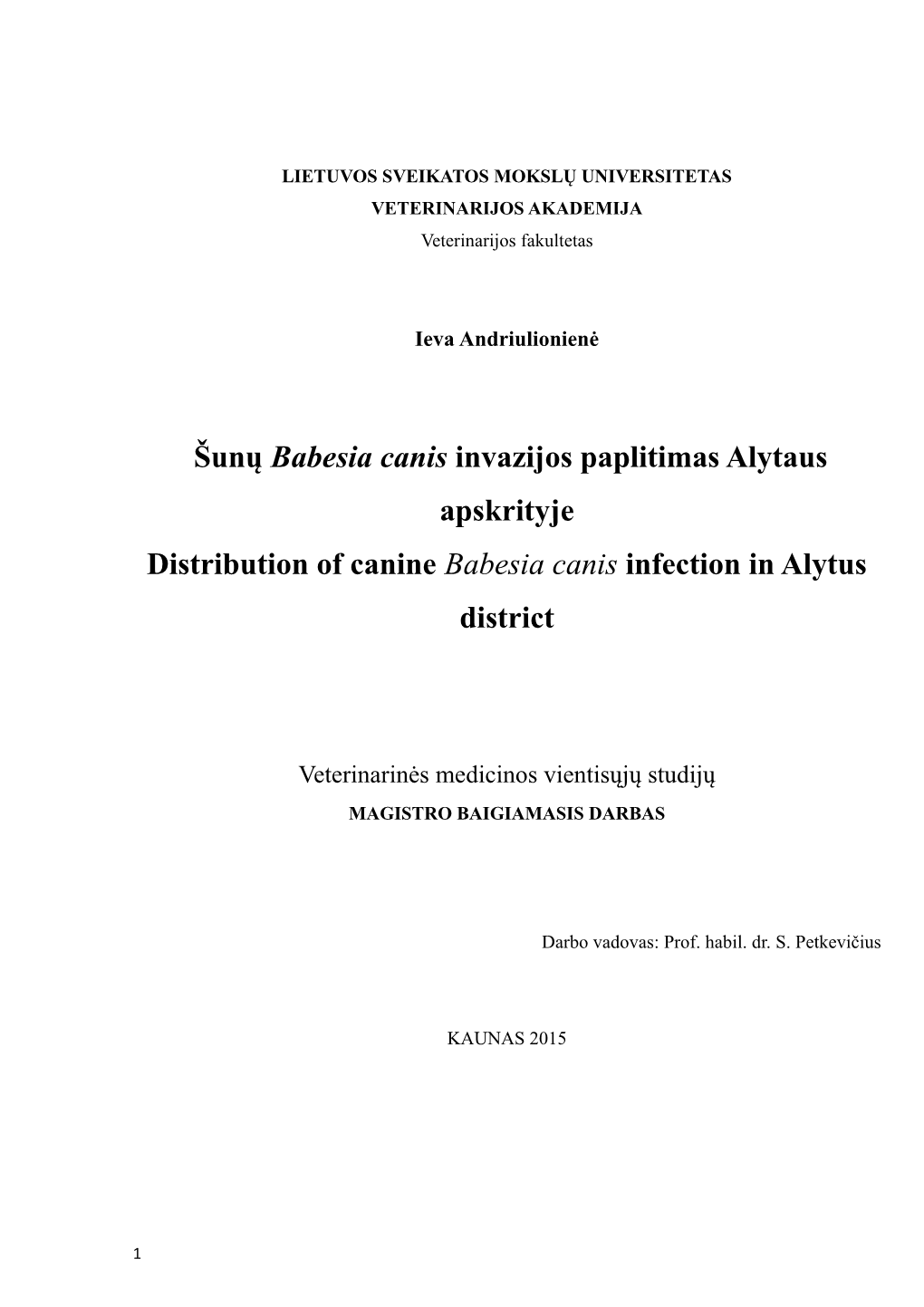 LIETUVOS SVEIKATOS MOKSLŲ UNIVERSITETAS
VETERINARIJOS AKADEMIJA
Veterinarijos fakultetas

Ieva Andriulionienė

Šunų Babesia canis invazijos paplitimas Alytaus apskrityje
Distribution of canine Babesia canis infection in Alytus district

Veterinarinės medicinos vientisųjų studijų
MAGISTRO BAIGIAMASIS DARBAS

Darbo vadovas: Prof. habil. dr. S. Petkevičius

KAUNAS 2015

1